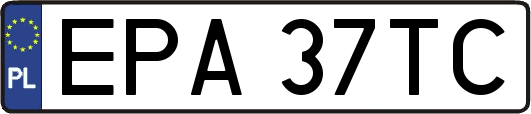 PL
EPA 37TC